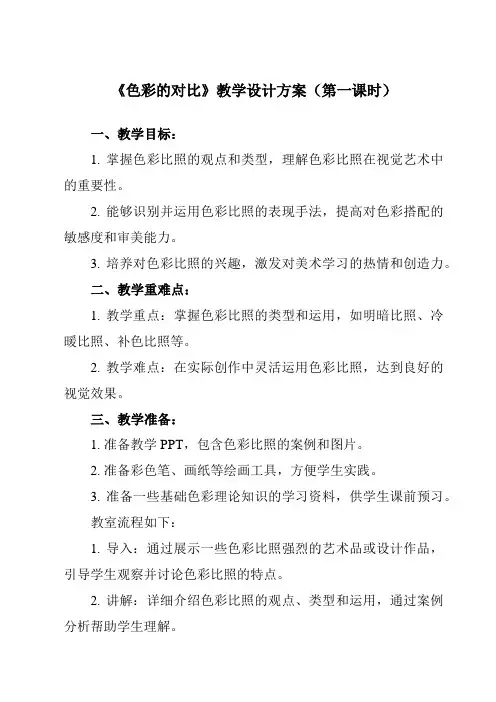 《色彩的对比》教学设计方案（第一课时）

一、教学目标：

1. 掌握色彩比照的观点和类型，理解色彩比照在视觉艺术中的重要性。

2. 能够识别并运用色彩比照的表现手法，提高对色彩搭配的敏感度和审美能力。

3. 培养对色彩比照的兴趣，激发对美术学习的热情和创造力。

二、教学重难点：

1. 教学重点：掌握色彩比照的类型和运用，如明暗比照、冷暖比照、补色比照等。

2. 教学难点：在实际创作中灵活运用色彩比照，达到良好的视觉效果。

三、教学准备：

1. 准备教学 PPT，包含色彩比照的案例和图片。

2. 准备彩色笔、画纸等绘画工具，方便学生实践。

3. 准备一些基础色彩理论知识的学习资料，供学生课前预习。

教室流程如下：

1. 导入：通过展示一些色彩比照强烈的艺术品或设计作品，引导学生观察并讨论色彩比照的特点。

2. 讲解：详细介绍色彩比照的观点、类型和运用，通过案例分析帮助学生理解。